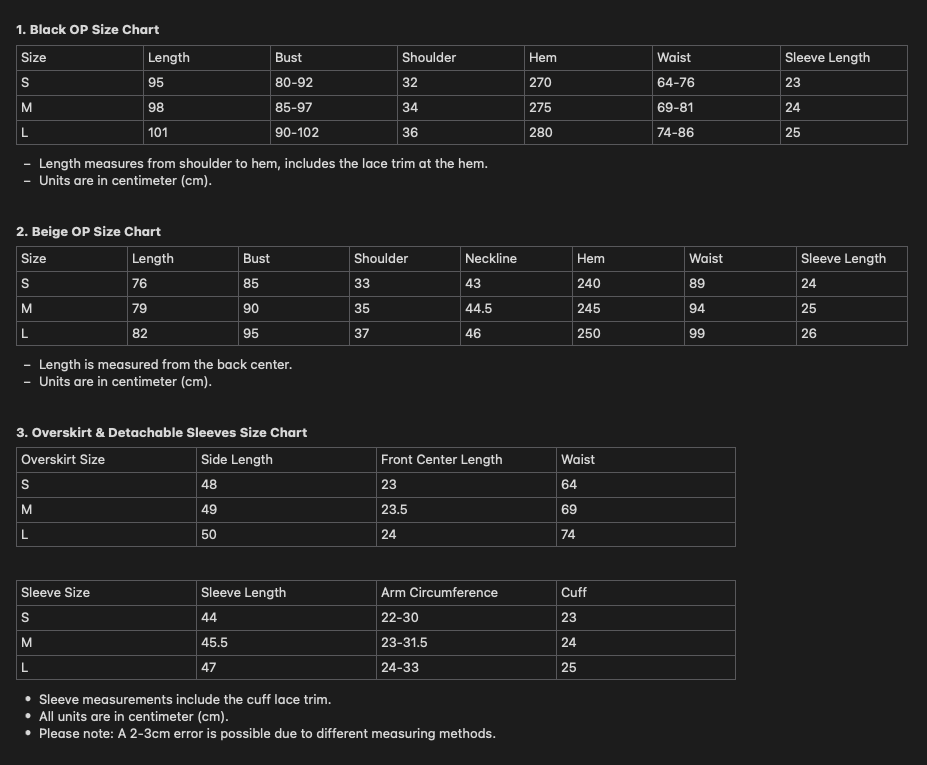 1. Black OP Size Chart

| Size | Length | Bust | Shoulder | Hem | Waist | Sleeve Length |
|---|---|---|---|---|---|---|
| S | 95 | 80-92 | 32 | 270 | 64-76 | 23 |
| M | 98 | 85-97 | 34 | 275 | 69-81 | 24 |
| L | 101 | 90-102 | 36 | 280 | 74-86 | 25 |

- Length measures from shoulder to hem, includes the lace trim at the hem.
- Units are in centimeter (cm).

2. Beige OP Size Chart

| Size | Length | Bust | Shoulder | Neckline | Hem | Waist | Sleeve Length |
|---|---|---|---|---|---|---|---|
| S | 76 | 85 | 33 | 43 | 240 | 89 | 24 |
| M | 79 | 90 | 35 | 44.5 | 245 | 94 | 25 |
| L | 82 | 95 | 37 | 46 | 250 | 99 | 26 |

- Length is measured from the back center.
- Units are in centimeter (cm).

3. Overskirt & Detachable Sleeves Size Chart

| Overskirt Size | Side Length | Front Center Length | Waist |
|---|---|---|---|
| S | 48 | 23 | 64 |
| M | 49 | 23.5 | 69 |
| L | 50 | 24 | 74 |

| Sleeve Size | Sleeve Length | Arm Circumference | Cuff |
|---|---|---|---|
| S | 44 | 22-30 | 23 |
| M | 45.5 | 23-31.5 | 24 |
| L | 47 | 24-33 | 25 |

• Sleeve measurements include the cuff lace trim.
• All units are in centimeter (cm).
• Please note: A 2-3cm error is possible due to different measuring methods.